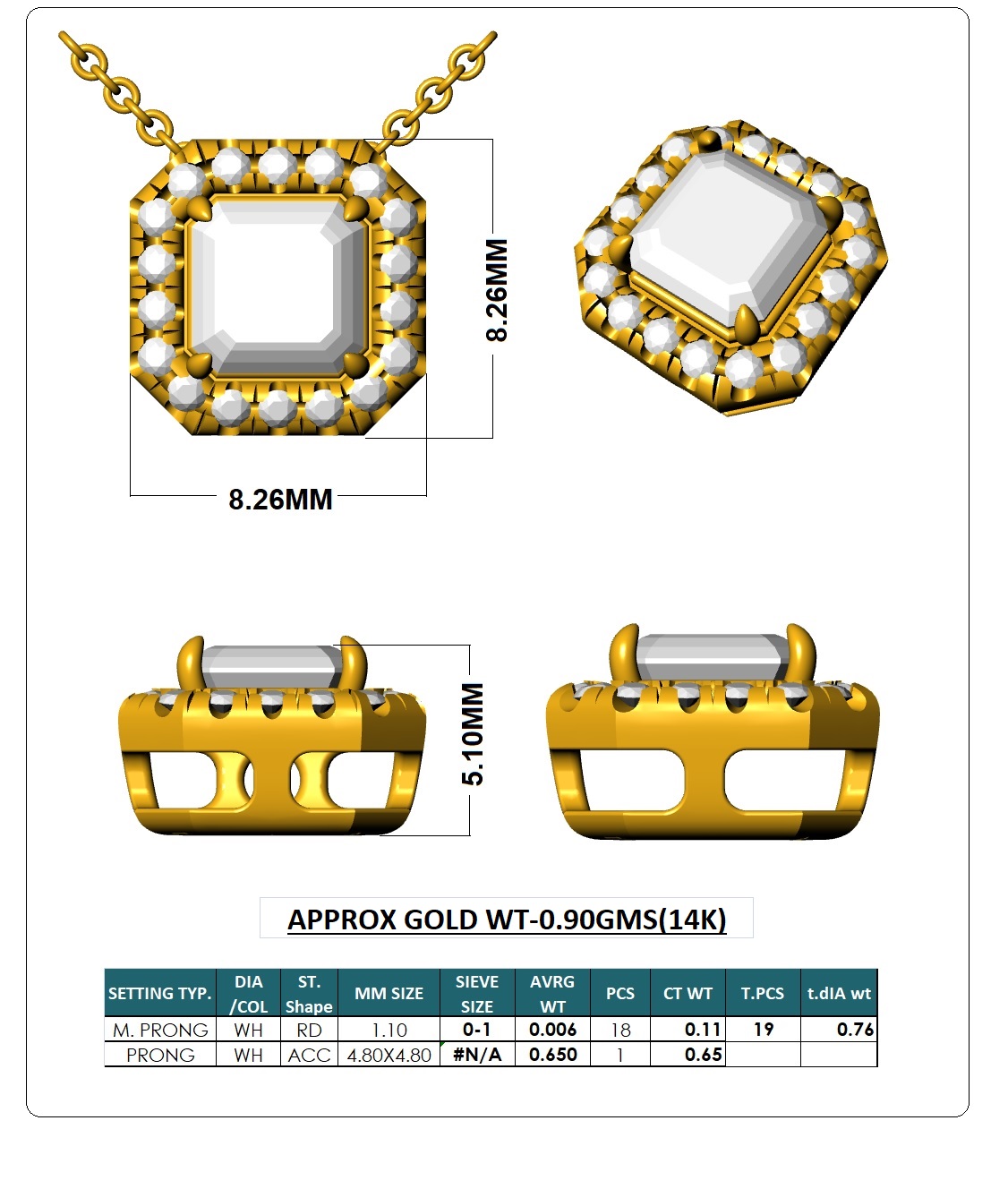 8.26MM

8.26MM

5.10MM

APPROX GOLD WT-0.90GMS(14K)

| SETTING TYP. | DIA /COL | ST. Shape | MM SIZE | SIEVE SIZE | AVRG WT | PCS | CT WT | T.PCS | t.dIA wt |
|---|---|---|---|---|---|---|---|---|---|
| M. PRONG | WH | RD | 1.10 | 0-1 | 0.006 | 18 | 0.11 | 19 | 0.76 |
| PRONG | WH | ACC | 4.80X4.80 | #N/A | 0.650 | 1 | 0.65 | | |